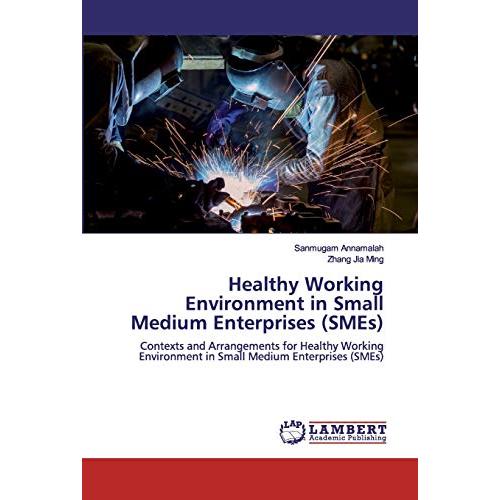 Sanmugam Annamalah
Zhang Jia Ming

Healthy Working Environment in Small Medium Enterprises (SMEs)

Contexts and Arrangements for Healthy Working Environment in Small Medium Enterprises (SMEs)

LAP
LAMBERT
Academic Publishing